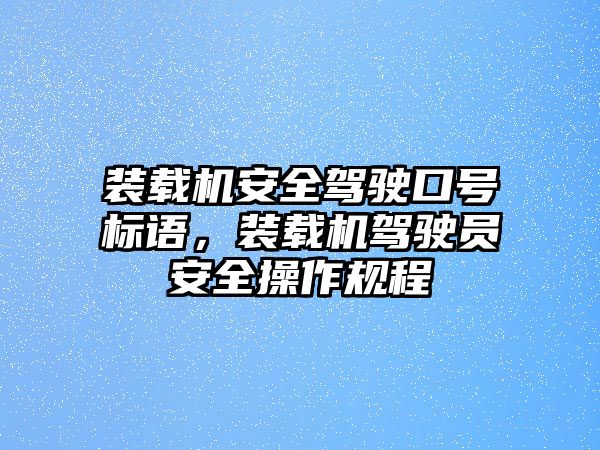 装载机安全驾驶口号标语，装载机驾驶员安全操作规程